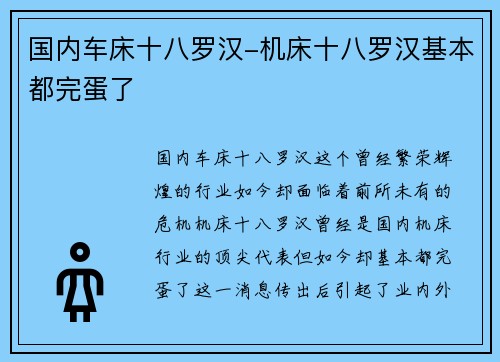 国内车床十八罗汉–机床十八罗汉基本都完蛋了

国内车床十八罗汉这个曾经繁荣辉煌的行业如今却面临着前所未有的危机机床十八罗汉曾经是国内机床行业的顶尖代表但如今却基本都完蛋了这一消息传出后引起了业内外